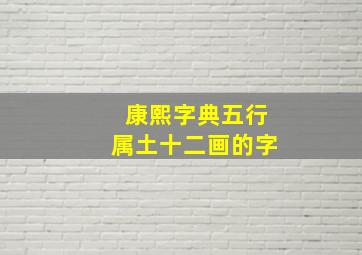 康熙字典五行
属土十二画的字